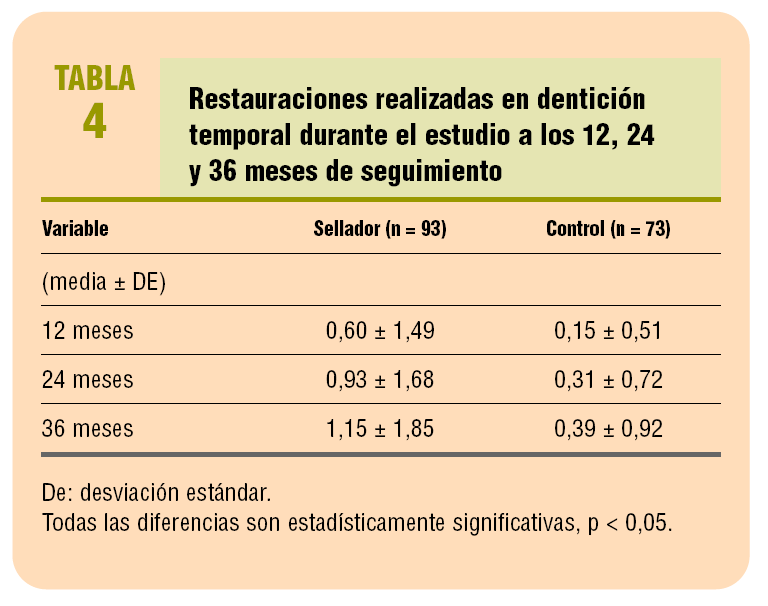 TABLA
4

Restauraciones realizadas en dentición temporal durante el estudio a los 12, 24 y 36 meses de seguimiento

| Variable | Sellador (n = 93) | Control (n = 73) |
|---|---|---|
| (media ± DE) | | |
| 12 meses | 0,60 ± 1,49 | 0,15 ± 0,51 |
| 24 meses | 0,93 ± 1,68 | 0,31 ± 0,72 |
| 36 meses | 1,15 ± 1,85 | 0,39 ± 0,92 |

De: desviación estándar.
Todas las diferencias son estadísticamente significativas, p < 0,05.